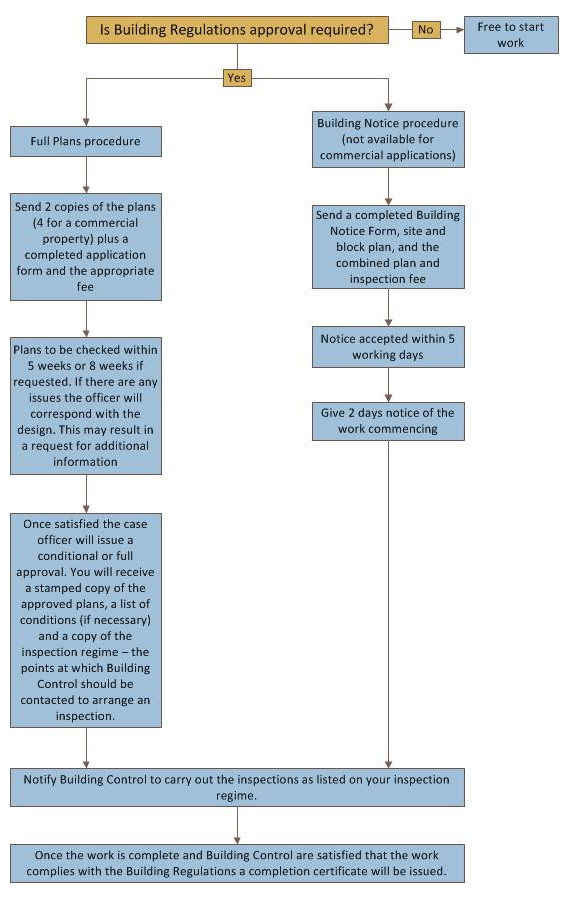 Is Building Regulations approval required?

No

Free to start work

Yes

Full Plans procedure

Send 2 copies of the plans (4 for a commercial property) plus a completed application form and the appropriate fee

Plans to be checked within 5 weeks or 8 weeks if requested. If there are any issues the officer will correspond with the design. This may result in a request for additional information

Once satisfied the case officer will issue a conditional or full approval. You will receive a stamped copy of the approved plans, a list of conditions (if necessary) and a copy of the inspection regime – the points at which Building Control should be contacted to arrange an inspection.

Building Notice procedure (not available for commercial applications)

Send a completed Building Notice Form, site and block plan, and the combined plan and inspection fee

Notice accepted within 5 working days

Give 2 days notice of the work commencing

Notify Building Control to carry out the inspections as listed on your inspection regime.

Once the work is complete and Building Control are satisfied that the work complies with the Building Regulations a completion certificate will be issued.